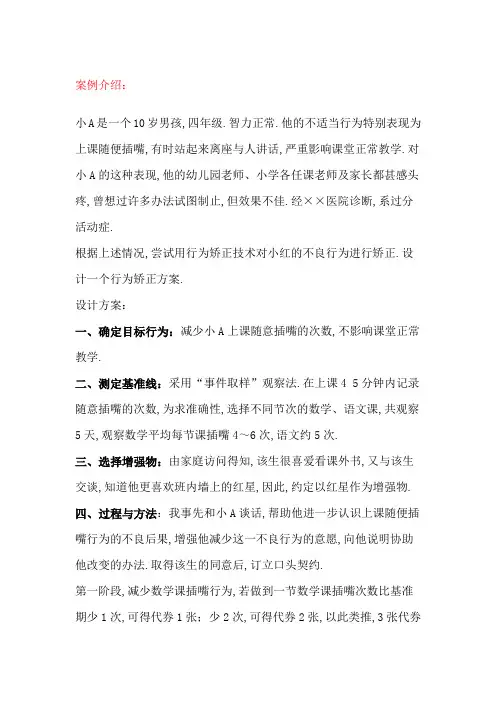 案例介绍：

小A是一个10岁男孩，四年级．智力正常．他的不适当行为特别表现为上课随便插嘴，有时站起来离座与人讲话，严重影响课堂正常教学．对小A的这种表现，他的幼儿园老师、小学各任课老师及家长都甚感头疼，曾想过许多办法试图制止，但效果不佳．经××医院诊断，系过分活动症．
根据上述情况，尝试用行为矫正技术对小红的不良行为进行矫正．设计一个行为矫正方案．
设计方案：

一、确定目标行为：减少小A上课随意插嘴的次数，不影响课堂正常教学．

二、测定基准线：采用“事件取样”观察法．在上课4 5分钟内记录随意插嘴的次数，为求准确性，选择不同节次的数学、语文课，共观察5天，观察数学平均每节课插嘴4～6次，语文约5次．

三、选择增强物：由家庭访问得知，该生很喜爱看课外书，又与该生交谈，知道他更喜欢班内墙上的红星，因此，约定以红星作为增强物．

四、过程与方法：我事先和小A谈话，帮助他进一步认识上课随便插嘴行为的不良后果，增强他减少这一不良行为的意愿，向他说明协助他改变的办法．取得该生的同意后，订立口头契约．

第一阶段，减少数学课插嘴行为，若做到一节数学课插嘴次数比基准期少1次，可得代券1张；少2次，可得代券2张，以此类推，3张代券